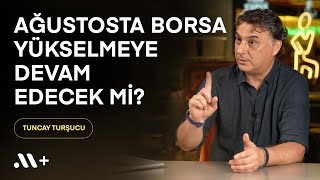 AĞUSTOSTA BORSA YÜKSELMEYE DEVAM EDECEK Mİ?

TUNCAY TURŞUCU

+